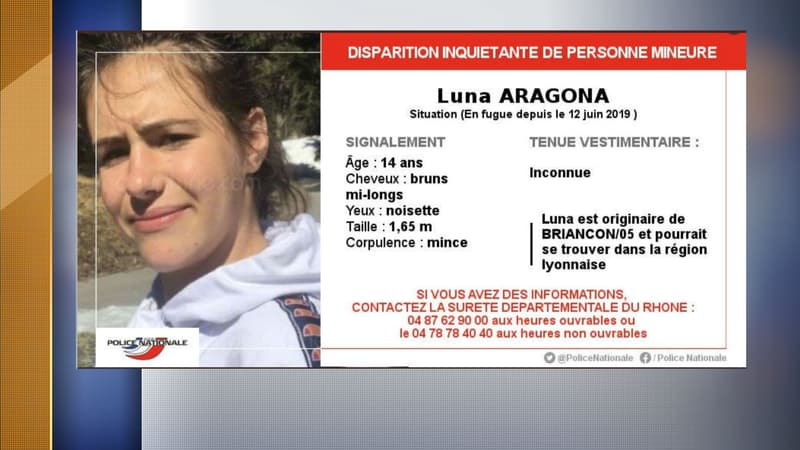 DISPARITION INQUIETANTE DE PERSONNE MINEURE

Luna ARAGONA

Situation (En fugue depuis le 12 juin 2019 )

SIGNALEMENT

Âge : 14 ans
Cheveux : bruns mi-longs
Yeux : noisette
Taille : 1,65 m
Corpulence : mince

TENUE VESTIMENTAIRE :

Inconnue

Luna est originaire de BRIANCON/05 et pourrait se trouver dans la région lyonnaise

SI VOUS AVEZ DES INFORMATIONS, CONTACTEZ LA SURETE DEPARTEMENTALE DU RHONE :
04 87 62 90 00 aux heures ouvrables ou
le 04 78 78 40 40 aux heures non ouvrables

POLICE NATIONALE

@PoliceNationale /Police Nationale